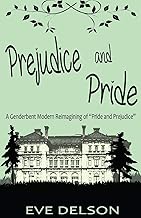 Prejudice and Pride

A Genderbent Modern Reimagining of "Pride and Prejudice"

EVE DELSON